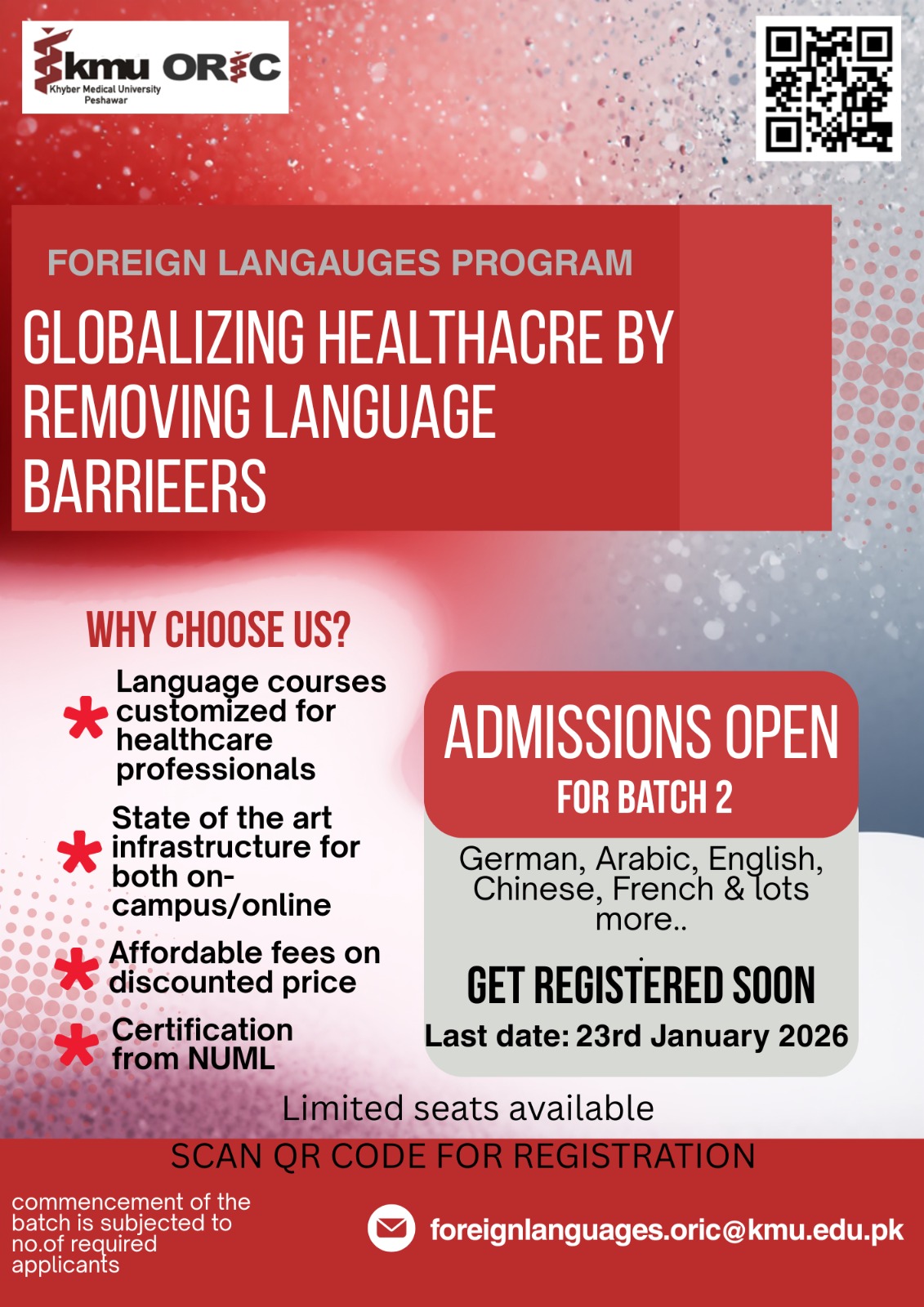 kmu ORIC
Khyber Medical University
Peshawar

FOREIGN LANGAUGES PROGRAM

GLOBALIZING HEALTHACRE BY REMOVING LANGUAGE BARRIEERS

WHY CHOOSE US?

* Language courses customized for healthcare professionals

* State of the art infrastructure for both on-campus/online

* Affordable fees on discounted price

* Certification from NUML

ADMISSIONS OPEN
FOR BATCH 2

German, Arabic, English, Chinese, French & lots more..

GET REGISTERED SOON
Last date: 23rd January 2026

Limited seats available

SCAN QR CODE FOR REGISTRATION

commencement of the batch is subjected to no.of required applicants

foreignlanguages.oric@kmu.edu.pk